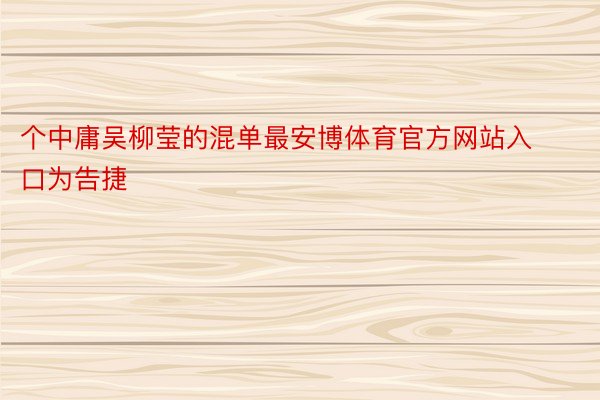 个中庸吴柳莹的混单最安博体育官方网站入口为告捷